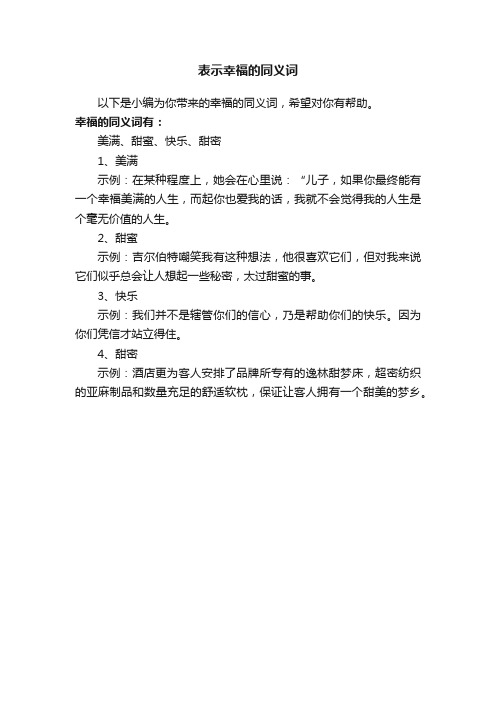 表示幸福的同义词

以下是小编为你带来的幸福的同义词，希望对你有帮助。

幸福的同义词有：

美满、甜蜜、快乐、甜密

1、美满

示例：在某种程度上，她会在心里说：“儿子，如果你最终能有一个幸福美满的人生，而起你也爱我的话，我就不会觉得我的人生是个毫无价值的人生。

2、甜蜜

示例：吉尔伯特嘲笑我有这种想法，他很喜欢它们，但对我来说它们似乎总会让人想起一些秘密，太过甜蜜的事。

3、快乐

示例：我们并不是辖管你们的信心，乃是帮助你们的快乐。因为你们凭信才站立得住。

4、甜密

示例：酒店更为客人安排了品牌所专有的逸林甜梦床，超密纺织的亚麻制品和数量充足的舒适软枕，保证让客人拥有一个甜美的梦乡。